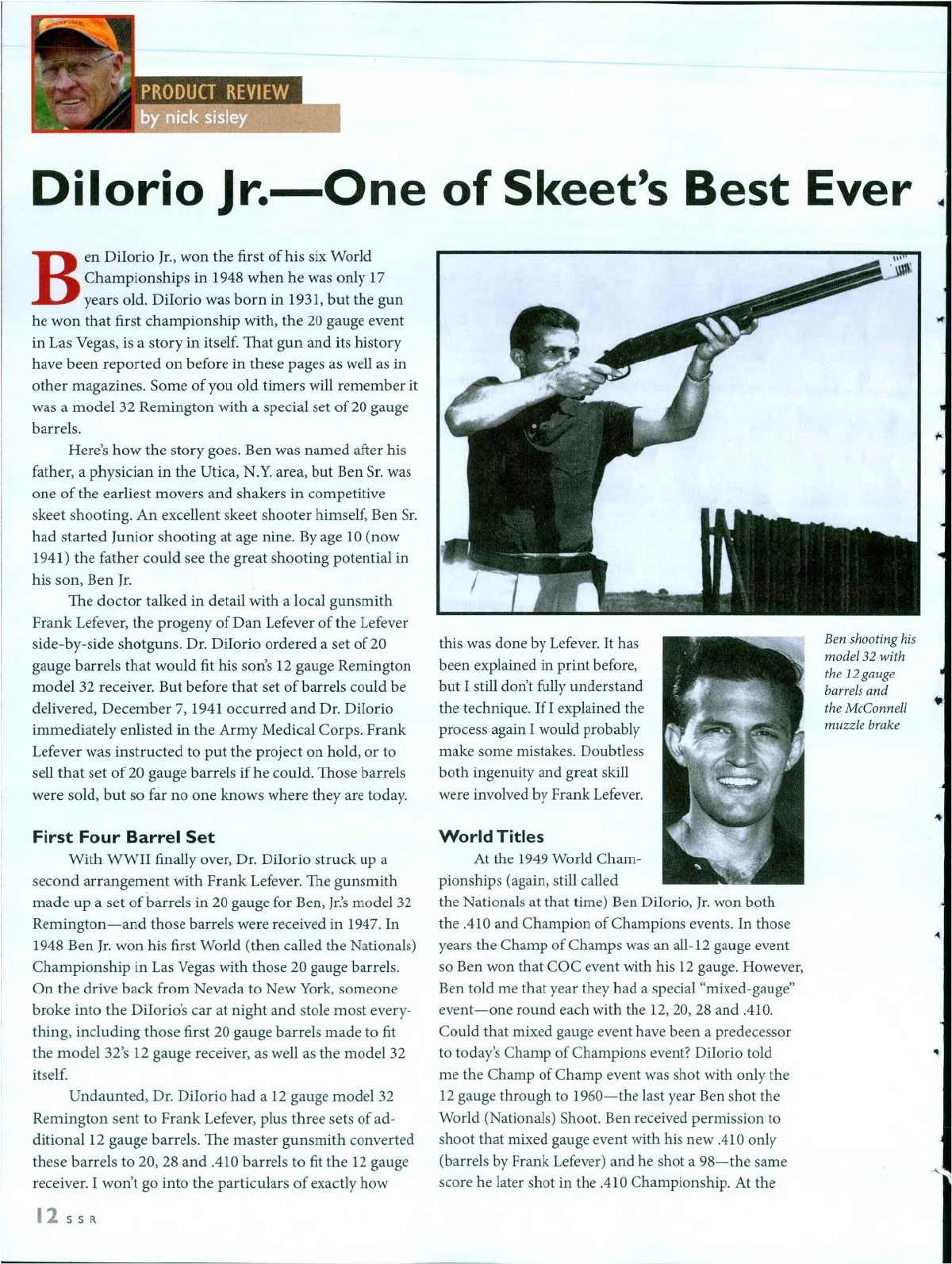 PRODUCT REVIEW
by nick sisley

DiIorio Jr.—One of Skeet's Best Ever

Ben DiIorio Jr., won the first of his six World Championships in 1948 when he was only 17 years old. DiIorio was born in 1931, but the gun he won that first championship with, the 20 gauge event in Las Vegas, is a story in itself. That gun and its history have been reported on before in these pages as well as in other magazines. Some of you old timers will remember it was a model 32 Remington with a special set of 20 gauge barrels.

Here's how the story goes. Ben was named after his father, a physician in the Utica, N.Y. area, but Ben Sr. was one of the earliest movers and shakers in competitive skeet shooting. An excellent skeet shooter himself, Ben Sr. had started Junior shooting at age nine. By age 10 (now 1941) the father could see the great shooting potential in his son, Ben Jr.

The doctor talked in detail with a local gunsmith Frank Lefever, the progeny of Dan Lefever of the Lefever side-by-side shotguns. Dr. DiIorio ordered a set of 20 gauge barrels that would fit his son's 12 gauge Remington model 32 receiver. But before that set of barrels could be delivered, December 7, 1941 occurred and Dr. DiIorio immediately enlisted in the Army Medical Corps. Frank Lefever was instructed to put the project on hold, or to sell that set of 20 gauge barrels if he could. Those barrels were sold, but so far no one knows where they are today.

First Four Barrel Set

With WWII finally over, Dr. DiIorio struck up a second arrangement with Frank Lefever. The gunsmith made up a set of barrels in 20 gauge for Ben, Jr.'s model 32 Remington—and those barrels were received in 1947. In 1948 Ben Jr. won his first World (then called the Nationals) Championship in Las Vegas with those 20 gauge barrels. On the drive back from Nevada to New York, someone broke into the DiIorio's car at night and stole most everything, including those first 20 gauge barrels made to fit the model 32's 12 gauge receiver, as well as the model 32 itself.

Undaunted, Dr. DiIorio had a 12 gauge model 32 Remington sent to Frank Lefever, plus three sets of additional 12 gauge barrels. The master gunsmith converted these barrels to 20, 28 and .410 barrels to fit the 12 gauge receiver. I won't go into the particulars of exactly how this was done by Lefever. It has been explained in print before, but I still don't fully understand the technique. If I explained the process again I would probably make some mistakes. Doubtless both ingenuity and great skill were involved by Frank Lefever.

Ben shooting his model 32 with the 12 gauge barrels and the McConnell muzzle brake

World Titles

At the 1949 World Championships (again, still called the Nationals at that time) Ben DiIorio, Jr. won both the .410 and Champion of Champions events. In those years the Champ of Champs was an all-12 gauge event so Ben won that COC event with his 12 gauge. However, Ben told me that year they had a special "mixed-gauge" event—one round each with the 12, 20, 28 and .410. Could that mixed gauge event have been a predecessor to today's Champ of Champions event? DiIorio told me the Champ of Champ event was shot with only the 12 gauge through to 1960—the last year Ben shot the World (Nationals) Shoot. Ben received permission to shoot that mixed gauge event with his new .410 only (barrels by Frank Lefever) and he shot a 98—the same score he later shot in the .410 Championship. At the

12 SSR